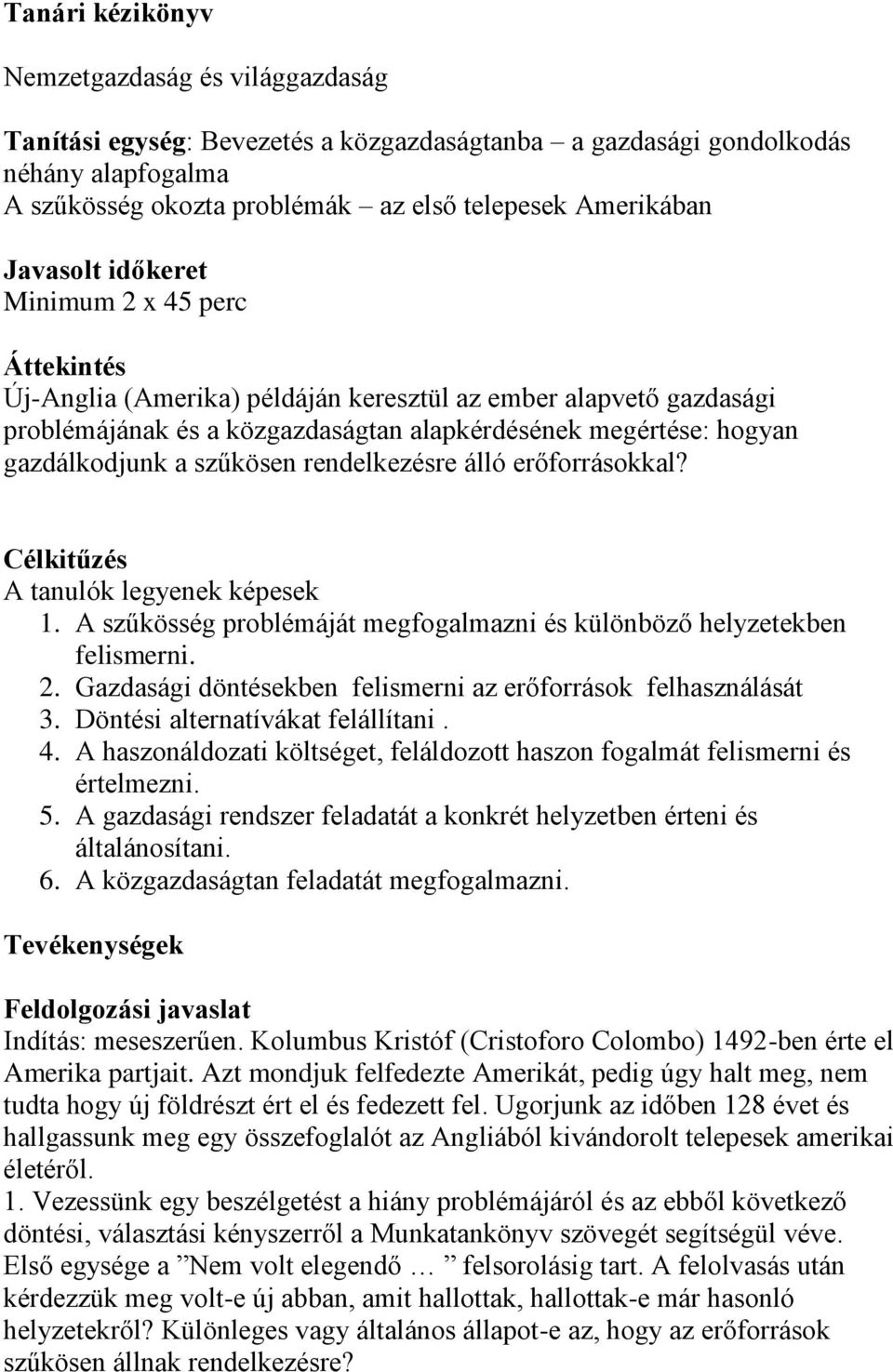 Tanári kézikönyv

Nemzetgazdaság és világgazdaság

Tanítási egység: Bevezetés a közgazdaságtanba – a gazdasági gondolkodás néhány alapfogalma
A szűkösség okozta problémák – az első telepesek Amerikában

Javasolt időkeret
Minimum 2 x 45 perc

Áttekintés
Új-Anglia (Amerika) példáján keresztül az ember alapvető gazdasági problémájának és a közgazdaságtan alapkérdésének megértése: hogyan gazdálkodjunk a szűkösen rendelkezésre álló erőforrásokkal?

Célkitűzés
A tanulók legyenek képesek
1. A szűkösség problémáját megfogalmazni és különböző helyzetekben felismerni.
2. Gazdasági döntésekben felismerni az erőforrások felhasználását
3. Döntési alternatívákat felállítani .
4. A haszonáldozati költséget, feláldozott haszon fogalmát felismerni és értelmezni.
5. A gazdasági rendszer feladatát a konkrét helyzetben érteni és általánosítani.
6. A közgazdaságtan feladatát megfogalmazni.

Tevékenységek

Feldolgozási javaslat
Indítás: meseszerűen. Kolumbus Kristóf (Cristoforo Colombo) 1492-ben érte el Amerika partjait. Azt mondjuk felfedezte Amerikát, pedig úgy halt meg, nem tudta hogy új földrészt ért el és fedezett fel. Ugorjunk az időben 128 évet és hallgassunk meg egy összefoglalót az Angliából kivándorolt telepesek amerikai életéről.
1. Vezessünk egy beszélgetést a hiány problémájáról és az ebből következő döntési, választási kényszerről a Munkatankönyv szövegét segítségül véve. Első egysége a ”Nem volt elegendő … ” felsorolásig tart. A felolvasás után kérdezzük meg volt-e új abban, amit hallottak, hallottak-e már hasonló helyzetekről? Különleges vagy általános állapot-e az, hogy az erőforrások szűkösen állnak rendelkezésre?